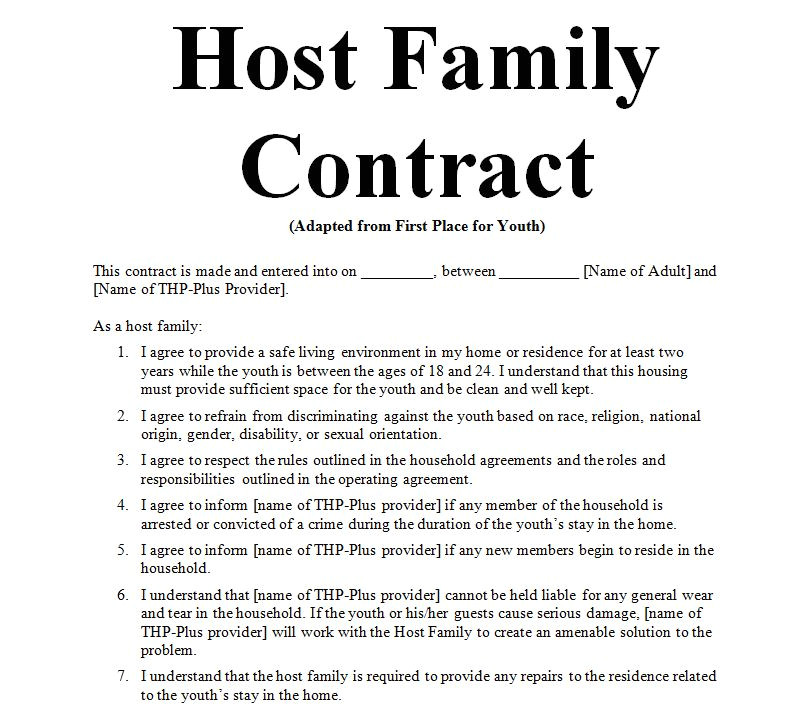 Host Family Contract

(Adapted from First Place for Youth)

This contract is made and entered into on _________, between __________ [Name of Adult] and [Name of THP-Plus Provider].

As a host family:

1. I agree to provide a safe living environment in my home or residence for at least two years while the youth is between the ages of 18 and 24. I understand that this housing must provide sufficient space for the youth and be clean and well kept.

2. I agree to refrain from discriminating against the youth based on race, religion, national origin, gender, disability, or sexual orientation.

3. I agree to respect the rules outlined in the household agreements and the roles and responsibilities outlined in the operating agreement.

4. I agree to inform [name of THP-Plus provider] if any member of the household is arrested or convicted of a crime during the duration of the youth's stay in the home.

5. I agree to inform [name of THP-Plus provider] if any new members begin to reside in the household.

6. I understand that [name of THP-Plus provider] cannot be held liable for any general wear and tear in the household. If the youth or his/her guests cause serious damage, [name of THP-Plus provider] will work with the Host Family to create an amenable solution to the problem.

7. I understand that the host family is required to provide any repairs to the residence related to the youth's stay in the home.